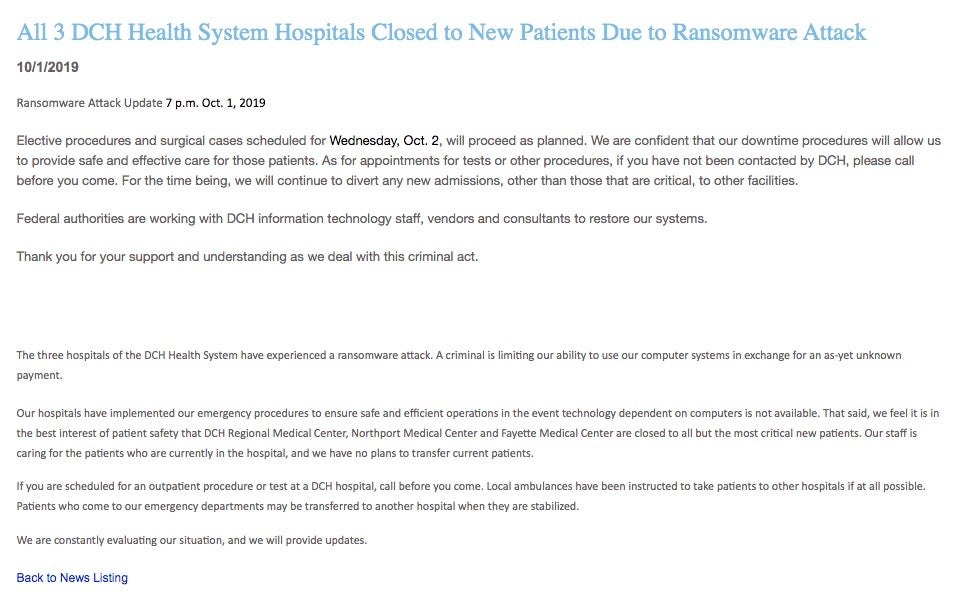 All 3 DCH Health System Hospitals Closed to New Patients Due to Ransomware Attack

10/1/2019

Ransomware Attack Update 7 p.m. Oct. 1, 2019

Elective procedures and surgical cases scheduled for Wednesday, Oct. 2, will proceed as planned. We are confident that our downtime procedures will allow us to provide safe and effective care for those patients. As for appointments for tests or other procedures, if you have not been contacted by DCH, please call before you come. For the time being, we will continue to divert any new admissions, other than those that are critical, to other facilities.

Federal authorities are working with DCH information technology staff, vendors and consultants to restore our systems.

Thank you for your support and understanding as we deal with this criminal act.

The three hospitals of the DCH Health System have experienced a ransomware attack. A criminal is limiting our ability to use our computer systems in exchange for an as-yet unknown payment.

Our hospitals have implemented our emergency procedures to ensure safe and efficient operations in the event technology dependent on computers is not available. That said, we feel it is in the best interest of patient safety that DCH Regional Medical Center, Northport Medical Center and Fayette Medical Center are closed to all but the most critical new patients. Our staff is caring for the patients who are currently in the hospital, and we have no plans to transfer current patients.

If you are scheduled for an outpatient procedure or test at a DCH hospital, call before you come. Local ambulances have been instructed to take patients to other hospitals if at all possible. Patients who come to our emergency departments may be transferred to another hospital when they are stabilized.

We are constantly evaluating our situation, and we will provide updates.

Back to News Listing